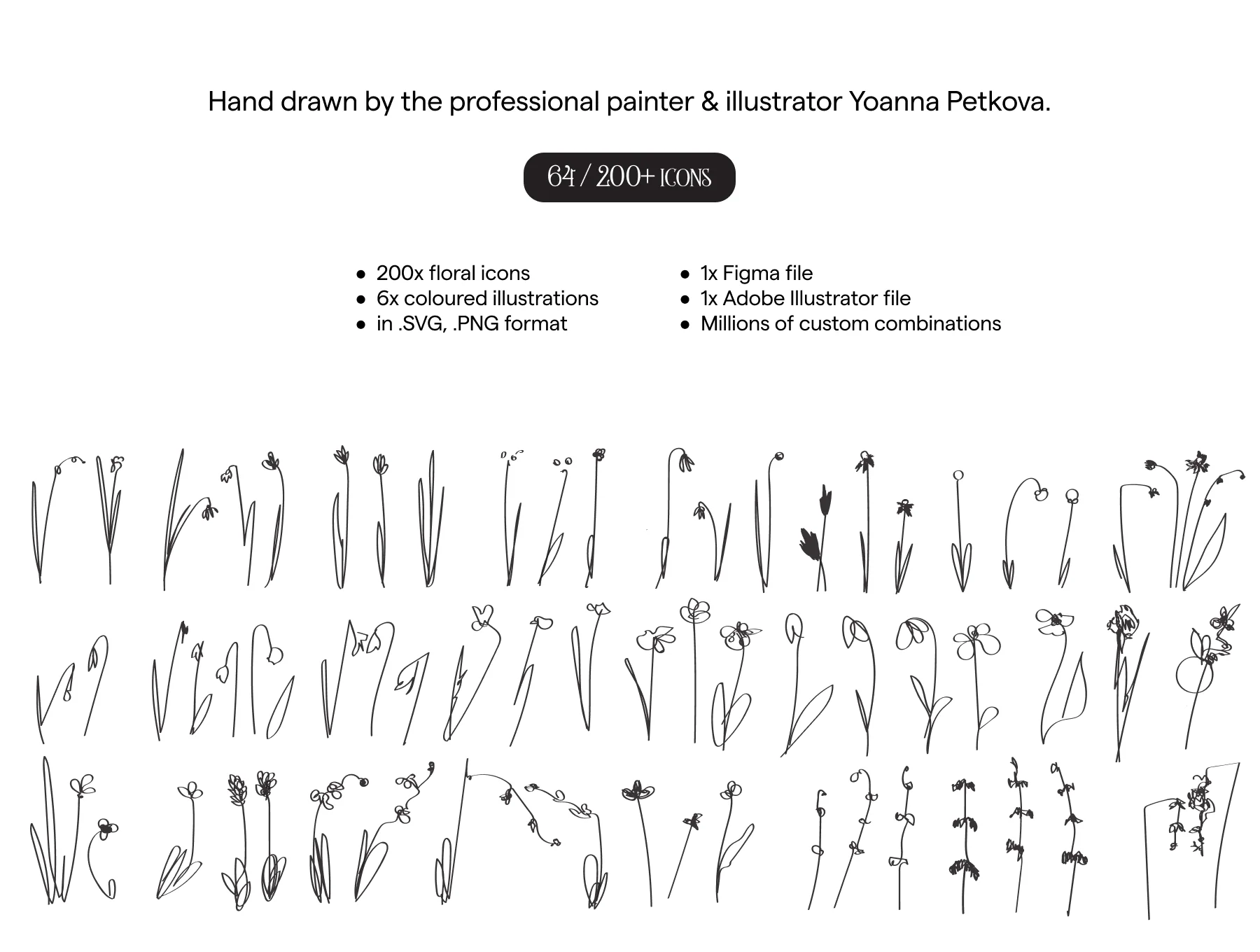 Hand drawn by the professional painter & illustrator Yoanna Petkova.

64 / 200+ ICONS

- 200x floral icons
- 6x coloured illustrations
- in .SVG, .PNG format

- 1x Figma file
- 1x Adobe Illustrator file
- Millions of custom combinations